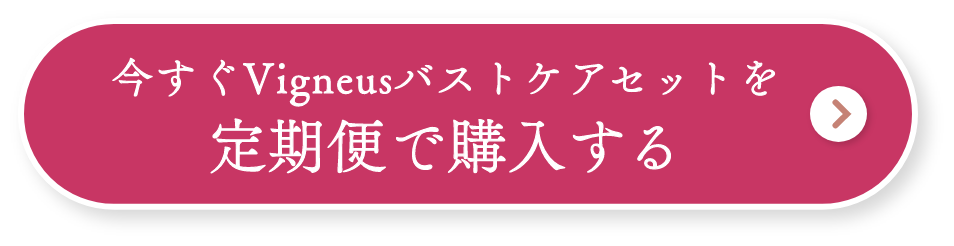 今すぐVigneusバストケアセットを
定期便で購入する